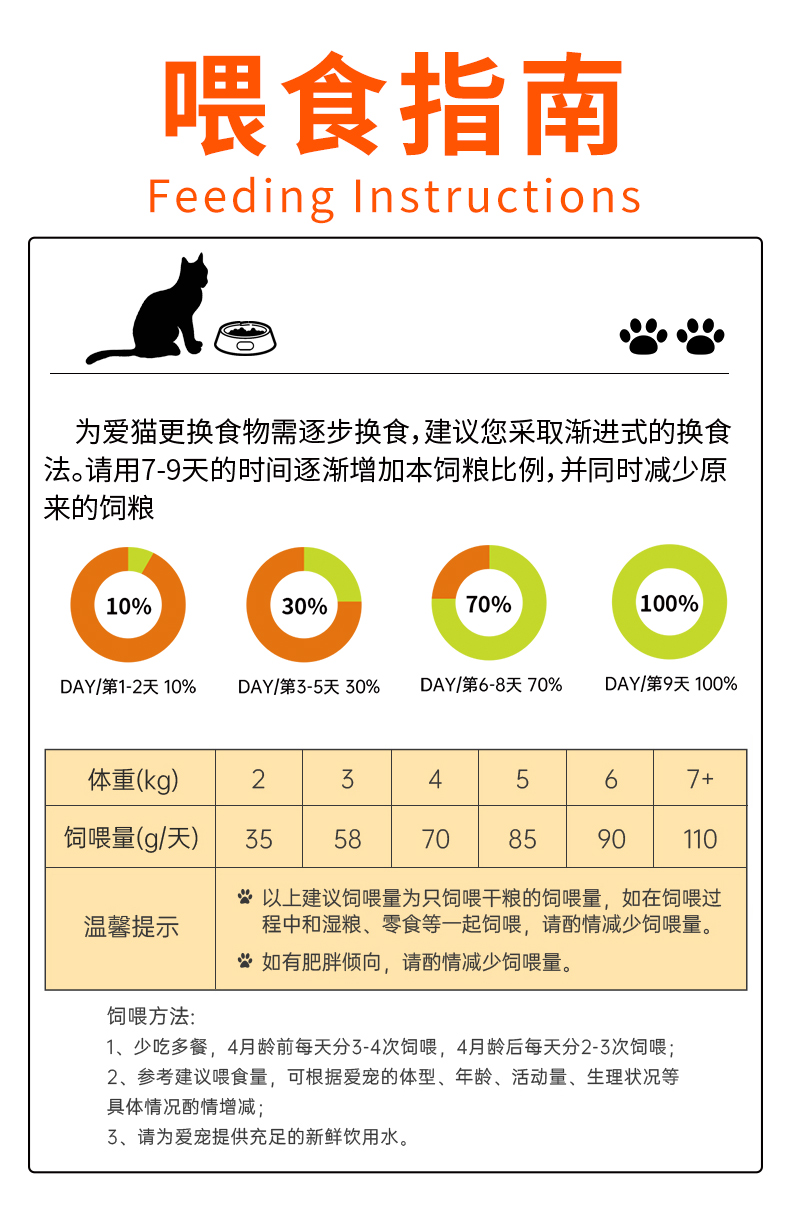 喂食指南
Feeding Instructions

为爱猫更换食物需逐步换食，建议您采取渐进式的换食法。请用7-9天的时间逐渐增加本饲粮比例，并同时减少原来的饲粮

10%
DAY/第1-2天 10%

30%
DAY/第3-5天 30%

70%
DAY/第6-8天 70%

100%
DAY/第9天 100%

| 体重(kg) | 2 | 3 | 4 | 5 | 6 | 7+ |
|---|---|---|---|---|---|---|
| 饲喂量(g/天) | 35 | 58 | 70 | 85 | 90 | 110 |
| 温馨提示 | 以上建议饲喂量为只饲喂干粮的饲喂量，如在饲喂过程中和湿粮、零食等一起饲喂，请酌情减少饲喂量。 如有肥胖倾向，请酌情减少饲喂量。 | | | | | |

饲喂方法:
1、少吃多餐，4月龄前每天分3-4次饲喂，4月龄后每天分2-3次饲喂；
2、参考建议喂食量，可根据爱宠的体型、年龄、活动量、生理状况等具体情况酌情增减；
3、请为爱宠提供充足的新鲜饮用水。